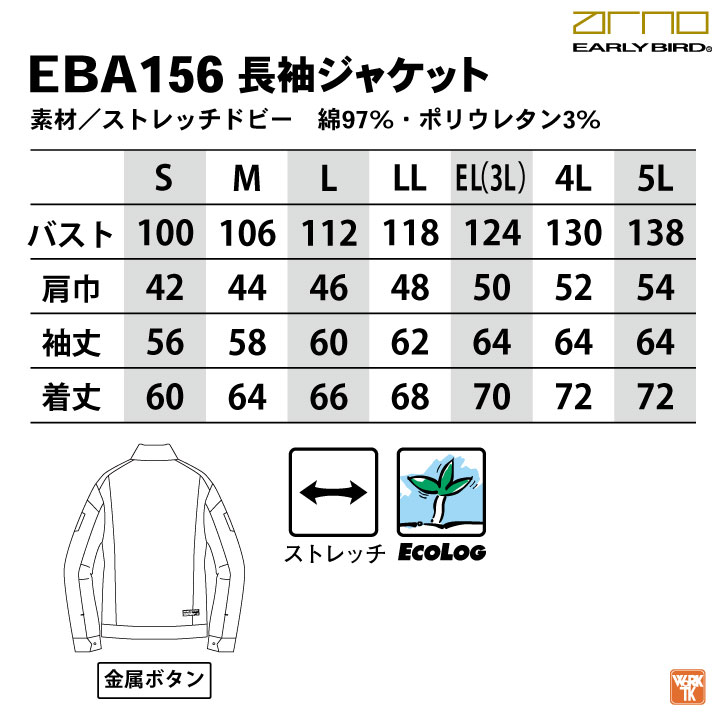 arno
EARLY BIRD®

EBA156 長袖ジャケット

素材／ストレッチドビー　綿97%・ポリウレタン3%

| | S | M | L | LL | EL(3L) | 4L | 5L |
|---|---|---|---|---|---|---|---|
| バスト | 100 | 106 | 112 | 118 | 124 | 130 | 138 |
| 肩巾 | 42 | 44 | 46 | 48 | 50 | 52 | 54 |
| 袖丈 | 56 | 58 | 60 | 62 | 64 | 64 | 64 |
| 着丈 | 60 | 64 | 66 | 68 | 70 | 72 | 72 |

ストレッチ

ECOLOG

金属ボタン

WORK TK